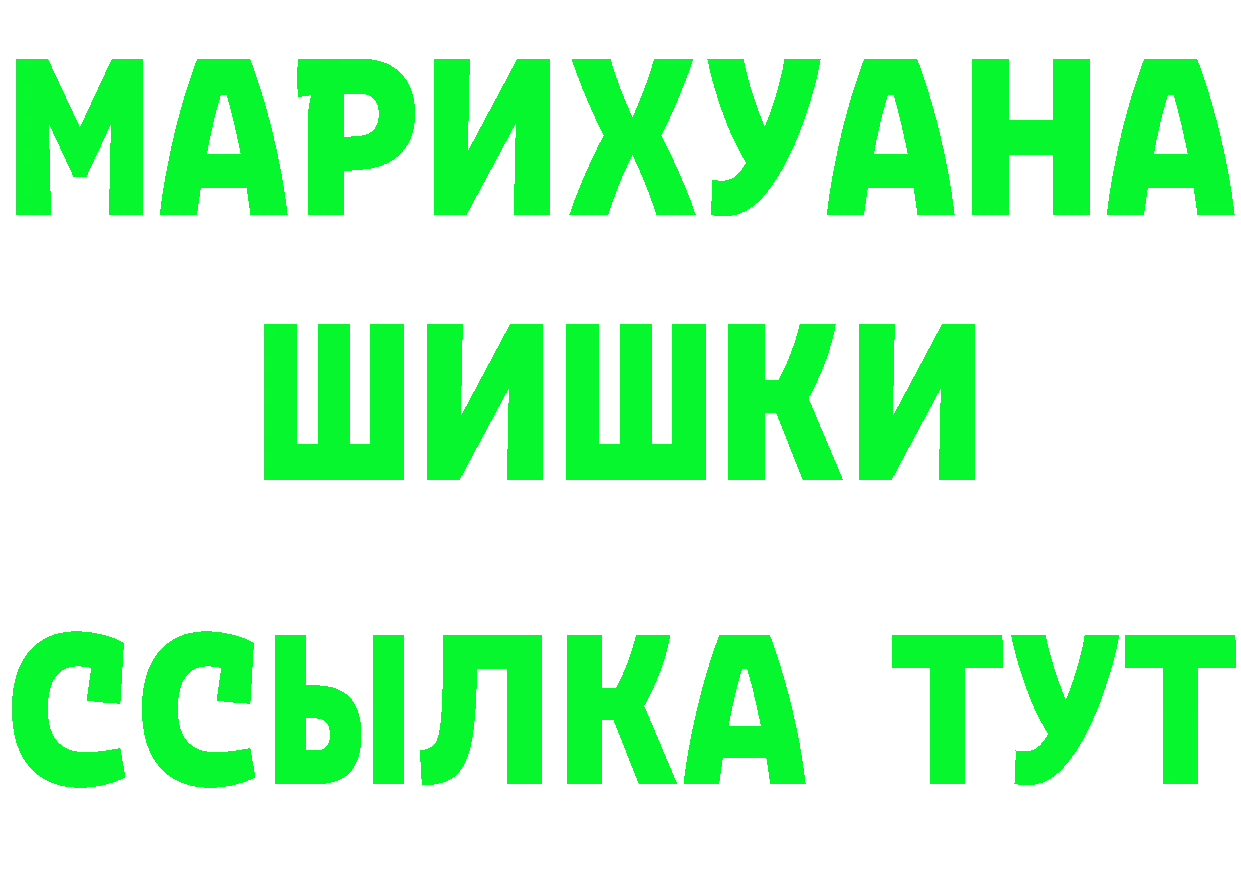 МАРИХУАНА
ШИШКИ
ССЫЛКА ТУТ